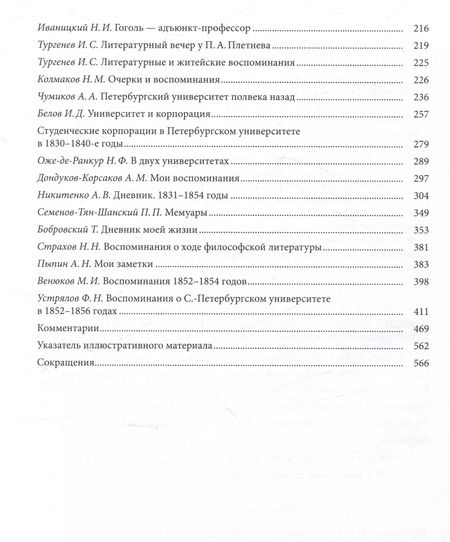 Иваницкий Н. И. Гоголь — адъюнкт-профессор 216
Тургенев И. С. Литературный вечер у П. А. Плетнева 219
Тургенев И. С. Литературные и житейские воспоминания 225
Колмаков Н. М. Очерки и воспоминания 226
Чумиков А. А. Петербургский университет полвека назад 236
Белов И. Д. Университет и корпорация 257
Студенческие корпорации в Петербургском университете в 1830–1840-е годы 279
Оже-де-Ранкур Н. Ф. В двух университетах 289
Дондуков-Корсаков А. М. Мои воспоминания 297
Никитенко А. В. Дневник. 1831–1854 годы 304
Семенов-Тян-Шанский П. П. Мемуары 349
Бобровский Т. Дневник моей жизни 353
Страхов Н. Н. Воспоминания о ходе философской литературы 381
Пыпин А. Н. Мои заметки 383
Венюков М. И. Воспоминания 1852–1854 годов 398
Устрялов Ф. Н. Воспоминания о С.-Петербургском университете в 1852–1856 годах 411
Комментарии 469
Указатель иллюстративного материала 562
Сокращения 566